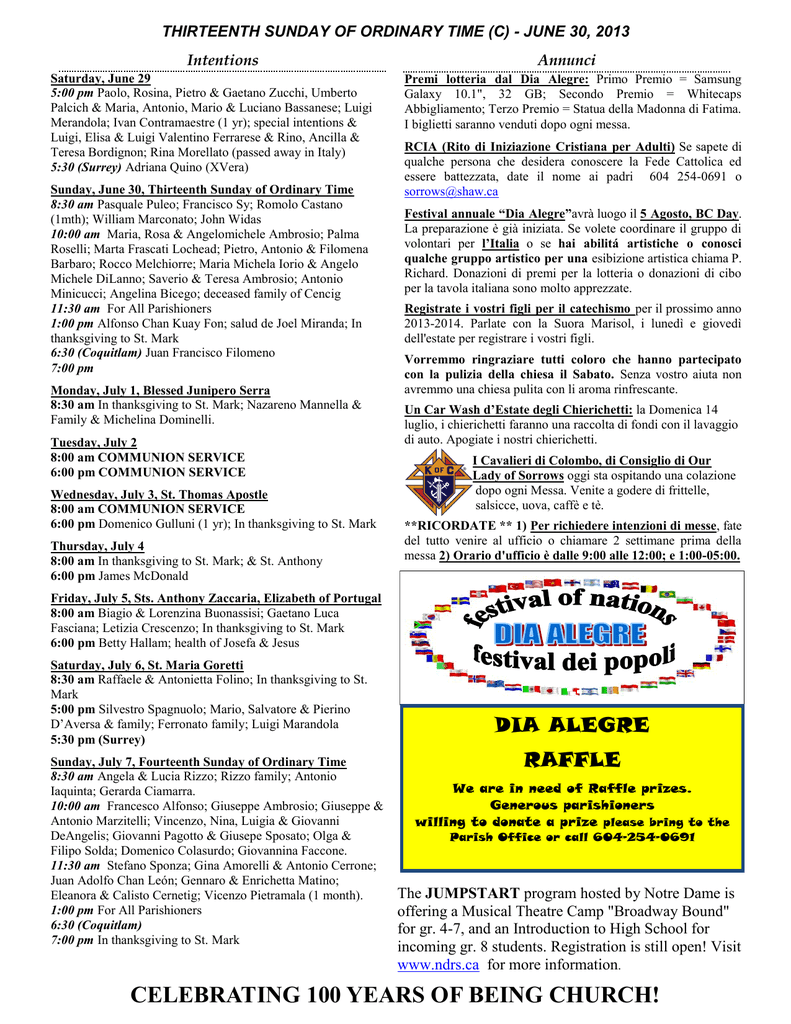 THIRTEENTH SUNDAY OF ORDINARY TIME (C) - JUNE 30, 2013

Intentions

Saturday, June 29
5:00 pm Paolo, Rosina, Pietro & Gaetano Zucchi, Umberto Palcich & Maria, Antonio, Mario & Luciano Bassanese; Luigi Merandola; Ivan Contramaestre (1 yr); special intentions & Luigi, Elisa & Luigi Valentino Ferrarese & Rino, Ancilla & Teresa Bordignon; Rina Morellato (passed away in Italy)
5:30 (Surrey) Adriana Quino (XVera)

Sunday, June 30, Thirteenth Sunday of Ordinary Time
8:30 am Pasquale Puleo; Francisco Sy; Romolo Castano (1mth); William Marconato; John Widas
10:00 am Maria, Rosa & Angelomichele Ambrosio; Palma Roselli; Marta Frascati Lochead; Pietro, Antonio & Filomena Barbaro; Rocco Melchiorre; Maria Michela Iorio & Angelo Michele DiLanno; Saverio & Teresa Ambrosio; Antonio Minicucci; Angelina Bicego; deceased family of Cencig
11:30 am For All Parishioners
1:00 pm Alfonso Chan Kuay Fon; salud de Joel Miranda; In thanksgiving to St. Mark
6:30 (Coquitlam) Juan Francisco Filomeno
7:00 pm

Monday, July 1, Blessed Junipero Serra
8:30 am In thanksgiving to St. Mark; Nazareno Mannella & Family & Michelina Dominelli.

Tuesday, July 2
8:00 am COMMUNION SERVICE
6:00 pm COMMUNION SERVICE

Wednesday, July 3, St. Thomas Apostle
8:00 am COMMUNION SERVICE
6:00 pm Domenico Gulluni (1 yr); In thanksgiving to St. Mark

Thursday, July 4
8:00 am In thanksgiving to St. Mark; & St. Anthony
6:00 pm James McDonald

Friday, July 5, Sts. Anthony Zaccaria, Elizabeth of Portugal
8:00 am Biagio & Lorenzina Buonassisi; Gaetano Luca Fasciana; Letizia Crescenzo; In thanksgiving to St. Mark
6:00 pm Betty Hallam; health of Josefa & Jesus

Saturday, July 6, St. Maria Goretti
8:30 am Raffaele & Antonietta Folino; In thanksgiving to St. Mark
5:00 pm Silvestro Spagnuolo; Mario, Salvatore & Pierino D'Aversa & family; Ferronato family; Luigi Marandola
5:30 pm (Surrey)

Sunday, July 7, Fourteenth Sunday of Ordinary Time
8:30 am Angela & Lucia Rizzo; Rizzo family; Antonio Iaquinta; Gerarda Ciamarra.
10:00 am Francesco Alfonso; Giuseppe Ambrosio; Giuseppe & Antonio Marzitelli; Vincenzo, Nina, Luigia & Giovanni DeAngelis; Giovanni Pagotto & Giusepe Sposato; Olga & Filipo Solda; Domenico Colasurdo; Giovannina Faccone.
11:30 am Stefano Sponza; Gina Amorelli & Antonio Cerrone; Juan Adolfo Chan León; Gennaro & Enrichetta Matino; Eleanora & Calisto Cernetig; Vicenzo Pietramala (1 month).
1:00 pm For All Parishioners
6:30 (Coquitlam)
7:00 pm In thanksgiving to St. Mark

Annunci

Premi lotteria dal Dia Alegre: Primo Premio = Samsung Galaxy 10.1", 32 GB; Secondo Premio = Whitecaps Abbigliamento; Terzo Premio = Statua della Madonna di Fatima. I biglietti saranno venduti dopo ogni messa.

RCIA (Rito di Iniziazione Cristiana per Adulti) Se sapete di qualche persona che desidera conoscere la Fede Cattolica ed essere battezzata, date il nome ai padri 604 254-0691 o sorrows@shaw.ca

Festival annuale "Dia Alegre"avrà luogo il 5 Agosto, BC Day. La preparazione è già iniziata. Se volete coordinare il gruppo di volontari per l'Italia o se hai abilitá artistiche o conosci qualche gruppo artistico per una esibizione artistica chiama P. Richard. Donazioni di premi per la lotteria o donazioni di cibo per la tavola italiana sono molto apprezzate.

Registrate i vostri figli per il catechismo per il prossimo anno 2013-2014. Parlate con la Suora Marisol, i lunedì e giovedì dell'estate per registrare i vostri figli.

Vorremmo ringraziare tutti coloro che hanno partecipato con la pulizia della chiesa il Sabato. Senza vostro aiuta non avremmo una chiesa pulita con li aroma rinfrescante.

Un Car Wash d'Estate degli Chierichetti: la Domenica 14 luglio, i chierichetti faranno una raccolta di fondi con il lavaggio di auto. Apogiate i nostri chierichetti.

I Cavalieri di Colombo, di Consiglio di Our Lady of Sorrows oggi sta ospitando una colazione dopo ogni Messa. Venite a godere di frittelle, salsicce, uova, caffè e tè.

**RICORDATE ** 1) Per richiedere intenzioni di messe, fate del tutto venire al ufficio o chiamare 2 settimane prima della messa 2) Orario d'ufficio è dalle 9:00 alle 12:00; e 1:00-05:00.

festival of nations
DIA ALEGRE
festival dei popoli

DIA ALEGRE
RAFFLE
We are in need of Raffle prizes.
Generous parishioners
willing to donate a prize please bring to the Parish Office or call 604-254-0691

The JUMPSTART program hosted by Notre Dame is offering a Musical Theatre Camp "Broadway Bound" for gr. 4-7, and an Introduction to High School for incoming gr. 8 students. Registration is still open! Visit www.ndrs.ca for more information.

CELEBRATING 100 YEARS OF BEING CHURCH!